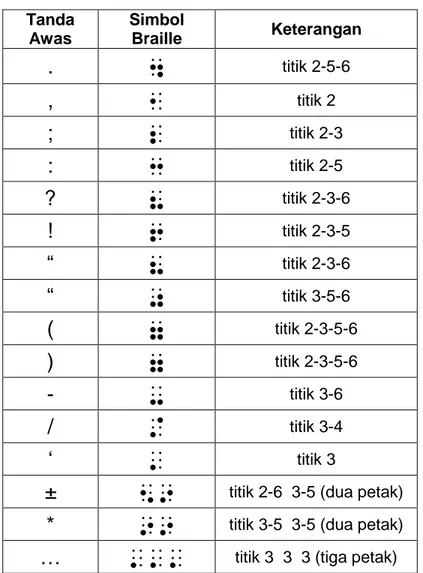 | Tanda Awas | Simbol Braille | Keterangan |
|---|---|---|
| . | ⠲ | titik 2-5-6 |
| , | ⠂ | titik 2 |
| ; | ⠆ | titik 2-3 |
| : | ⠒ | titik 2-5 |
| ? | ⠦ | titik 2-3-6 |
| ! | ⠖ | titik 2-3-5 |
| “ | ⠦ | titik 2-3-6 |
| “ | ⠴ | titik 3-5-6 |
| ( | ⠶ | titik 2-3-5-6 |
| ) | ⠶ | titik 2-3-5-6 |
| - | ⠤ | titik 3-6 |
| / | ⠌ | titik 3-4 |
| ‘ | ⠄ | titik 3 |
| ± | ⠢⠔ | titik 2-6 3-5 (dua petak) |
| * | ⠔⠔ | titik 3-5 3-5 (dua petak) |
| … | ⠄⠄⠄ | titik 3 3 3 (tiga petak) |